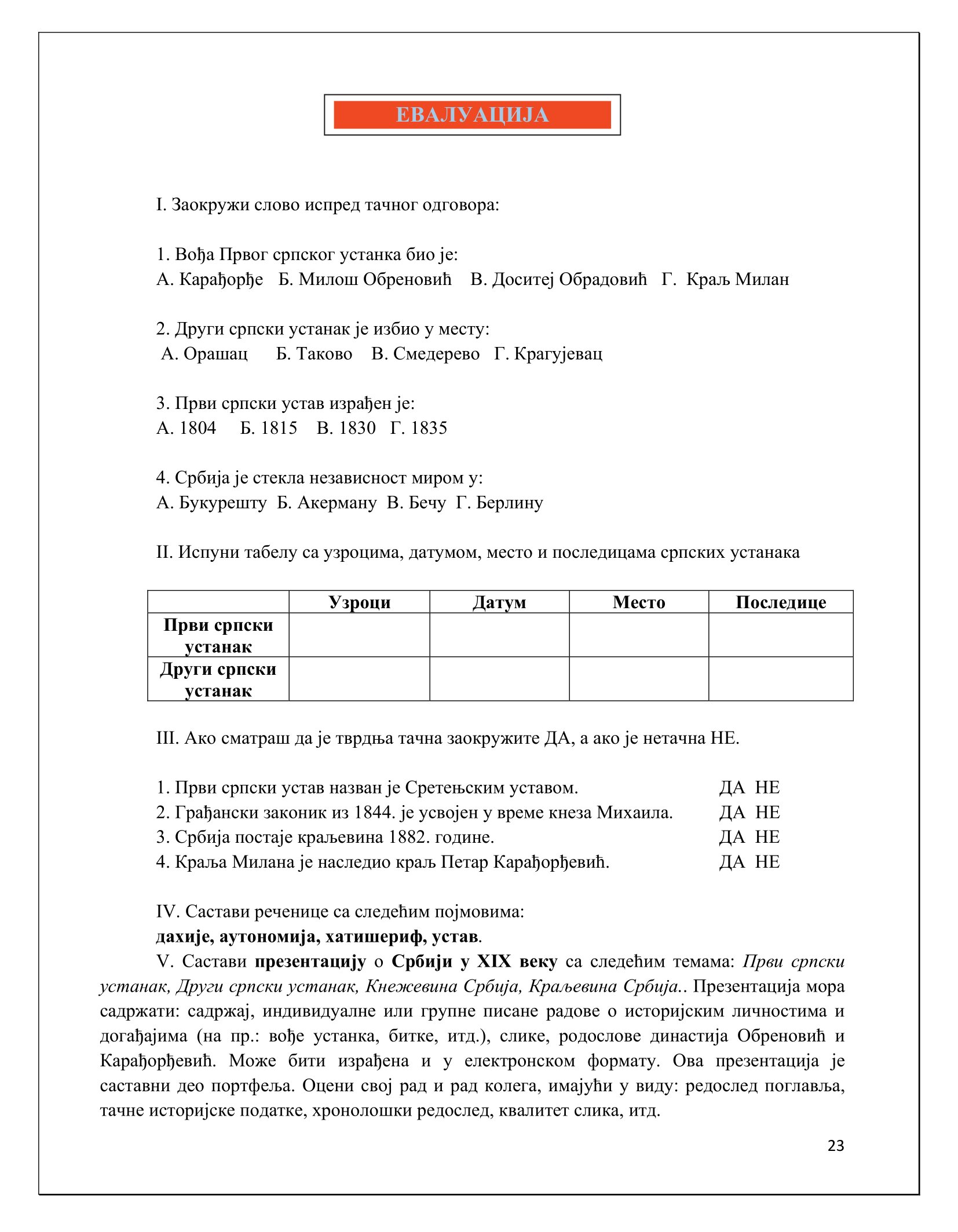 ЕВАЛУАЦИЈА

I. Заокружи слово испред тачног одговора:

1. Вођа Првог српског устанка био је:
А. Карађорђе Б. Милош Обреновић В. Доситеј Обрадовић Г. Краљ Милан

2. Други српски устанак је избио у месту:
А. Орашац Б. Таково В. Смедерево Г. Крагујевац

3. Први српски устав израђен је:
А. 1804 Б. 1815 В. 1830 Г. 1835

4. Србија је стекла независност миром у:
А. Букурешту Б. Акерману В. Бечу Г. Берлину

II. Испуни табелу са узроцима, датумом, место и последицама српских устанака

| | Узроци | Датум | Место | Последице |
|---|---|---|---|---|
| Први српски устанак | | | | |
| Други српски устанак | | | | |

III. Ако сматраш да је тврдња тачна заокружите ДА, а ако је нетачна НЕ.

1. Први српски устав назван је Сретењским уставом. ДА НЕ
2. Грађански законик из 1844. је усвојен у време кнеза Михаила. ДА НЕ
3. Србија постаје краљевина 1882. године. ДА НЕ
4. Краља Милана је наследио краљ Петар Карађорђевић. ДА НЕ

IV. Састави реченице са следећим појмовима:
дахије, аутономија, хатишериф, устав.

V. Састави презентацију о Србији у XIX веку са следећим темама: Први српски устанак, Други српски устанак, Кнежевина Србија, Краљевина Србија.. Презентација мора садржати: садржај, индивидуалне или групне писане радове о историјским личностима и догађајима (на пр.: вође устанка, битке, итд.), слике, родослове династија Обреновић и Карађорђевић. Може бити израђена и у електронском формату. Ова презентација је саставни део портфеља. Оцени свој рад и рад колега, имајући у виду: редослед поглавља, тачне историјске податке, хронолошки редослед, квалитет слика, итд.

23